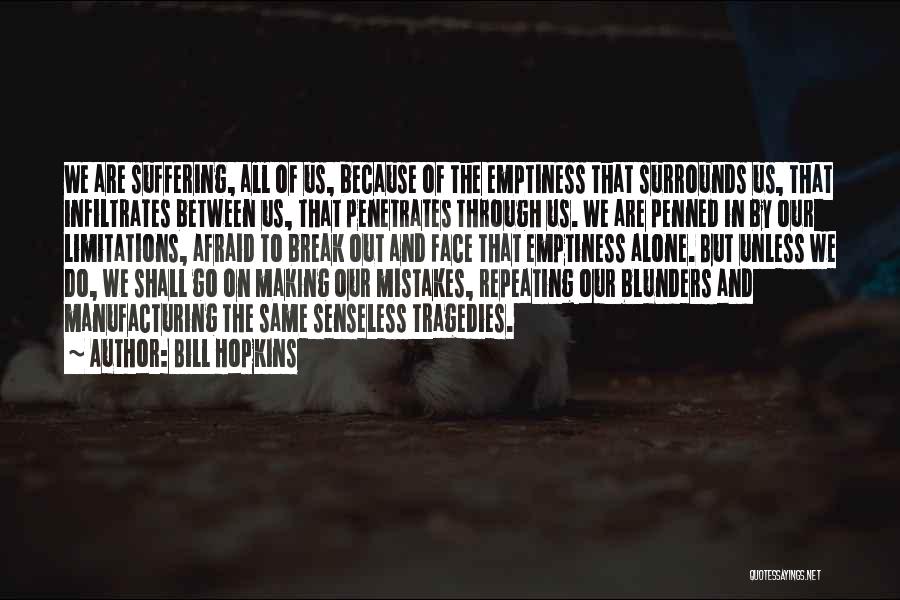 WE ARE SUFFERING, ALL OF US, BECAUSE OF THE EMPTINESS THAT SURROUNDS US, THAT INFILTRATES BETWEEN US, THAT PENETRATES THROUGH US. WE ARE PENNED IN BY OUR LIMITATIONS, AFRAID TO BREAK OUT AND FACE THAT EMPTINESS ALONE. BUT UNLESS WE DO, WE SHALL GO ON MAKING OUR MISTAKES, REPEATING OUR BLUNDERS AND MANUFACTURING THE SAME SENSELESS TRAGEDIES.

~ AUTHOR: BILL HOPKINS

QUOTESSAYINGS.NET